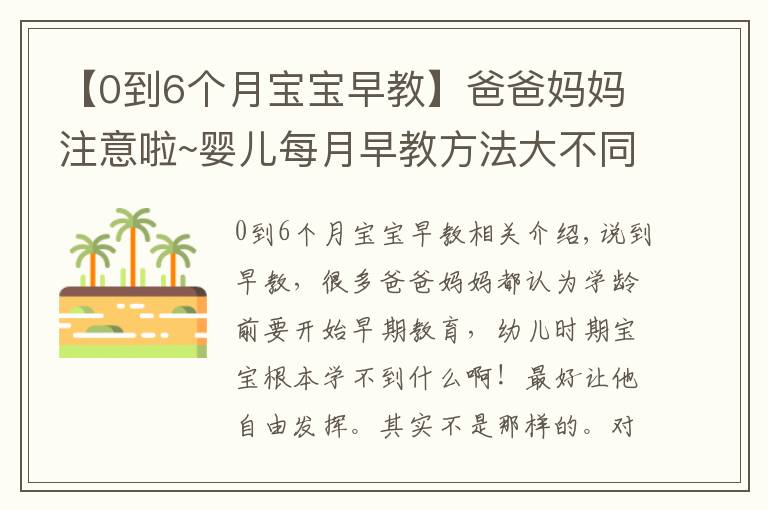 【0到6个月宝宝早教】爸爸妈妈注意啦~婴儿每月早教方法大不同

0到6个月宝宝早教相关介绍，说到早教，很多爸爸妈妈都认为学龄前要开始早期教育，幼儿时期宝宝根本学不到什么啊！最好让他自由发挥。其实不是那样的。对